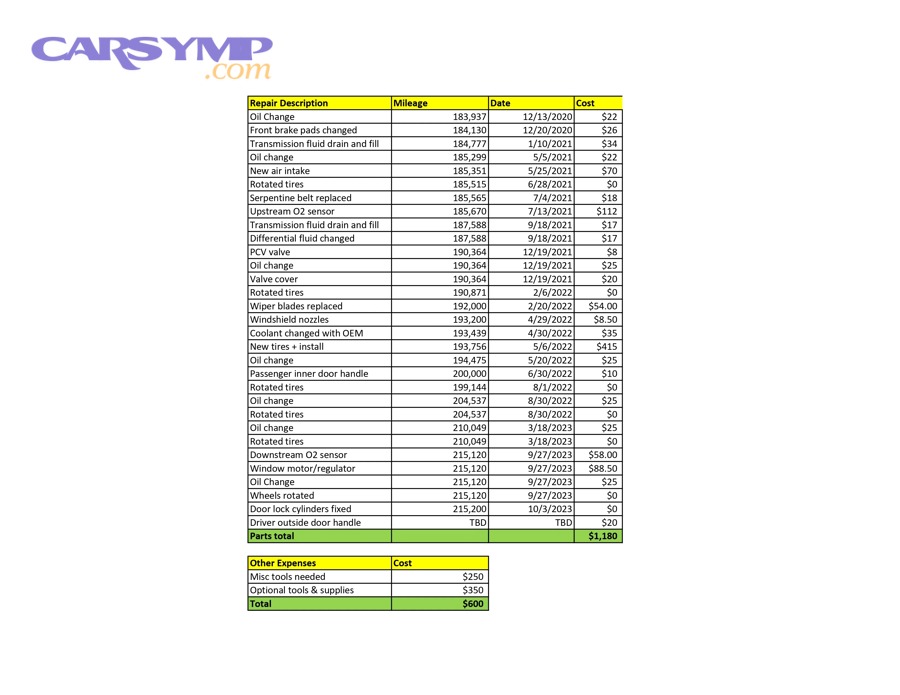 CARSYMP
.com

| Repair Description | Mileage | Date | Cost |
|---|---|---|---|
| Oil Change | 183,937 | 12/13/2020 | $22 |
| Front brake pads changed | 184,130 | 12/20/2020 | $26 |
| Transmission fluid drain and fill | 184,777 | 1/10/2021 | $34 |
| Oil change | 185,299 | 5/5/2021 | $22 |
| New air intake | 185,351 | 5/25/2021 | $70 |
| Rotated tires | 185,515 | 6/28/2021 | $0 |
| Serpentine belt replaced | 185,565 | 7/4/2021 | $18 |
| Upstream O2 sensor | 185,670 | 7/13/2021 | $112 |
| Transmission fluid drain and fill | 187,588 | 9/18/2021 | $17 |
| Differential fluid changed | 187,588 | 9/18/2021 | $17 |
| PCV valve | 190,364 | 12/19/2021 | $8 |
| Oil change | 190,364 | 12/19/2021 | $25 |
| Valve cover | 190,364 | 12/19/2021 | $20 |
| Rotated tires | 190,871 | 2/6/2022 | $0 |
| Wiper blades replaced | 192,000 | 2/20/2022 | $54.00 |
| Windshield nozzles | 193,200 | 4/29/2022 | $8.50 |
| Coolant changed with OEM | 193,439 | 4/30/2022 | $35 |
| New tires + install | 193,756 | 5/6/2022 | $415 |
| Oil change | 194,475 | 5/20/2022 | $25 |
| Passenger inner door handle | 200,000 | 6/30/2022 | $10 |
| Rotated tires | 199,144 | 8/1/2022 | $0 |
| Oil change | 204,537 | 8/30/2022 | $25 |
| Rotated tires | 204,537 | 8/30/2022 | $0 |
| Oil change | 210,049 | 3/18/2023 | $25 |
| Rotated tires | 210,049 | 3/18/2023 | $0 |
| Downstream O2 sensor | 215,120 | 9/27/2023 | $58.00 |
| Window motor/regulator | 215,120 | 9/27/2023 | $88.50 |
| Oil Change | 215,120 | 9/27/2023 | $25 |
| Wheels rotated | 215,120 | 9/27/2023 | $0 |
| Door lock cylinders fixed | 215,200 | 10/3/2023 | $0 |
| Driver outside door handle | TBD | TBD | $20 |
| Parts total | | | $1,180 |

| Other Expenses | Cost |
|---|---|
| Misc tools needed | $250 |
| Optional tools & supplies | $350 |
| Total | $600 |